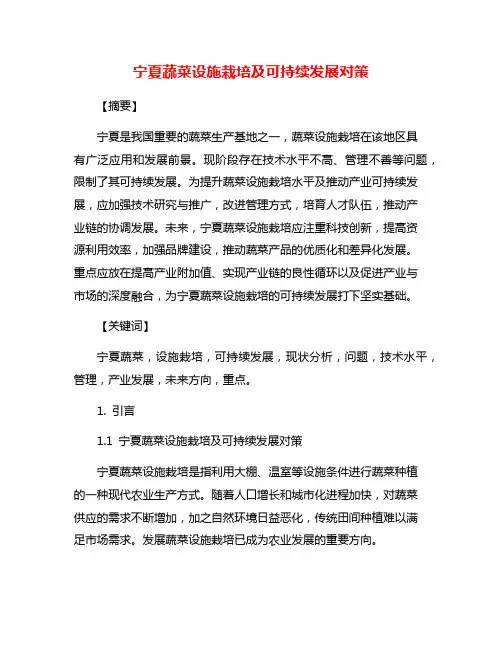 宁夏蔬菜设施栽培及可持续发展对策

【摘要】

宁夏是我国重要的蔬菜生产基地之一，蔬菜设施栽培在该地区具有广泛应用和发展前景。现阶段存在技术水平不高、管理不善等问题，限制了其可持续发展。为提升蔬菜设施栽培水平及推动产业可持续发展，应加强技术研究与推广，改进管理方式，培育人才队伍，推动产业链的协调发展。未来，宁夏蔬菜设施栽培应注重科技创新，提高资源利用效率，加强品牌建设，推动蔬菜产品的优质化和差异化发展。重点应放在提高产业附加值、实现产业链的良性循环以及促进产业与市场的深度融合，为宁夏蔬菜设施栽培的可持续发展打下坚实基础。

【关键词】

宁夏蔬菜，设施栽培，可持续发展，现状分析，问题，技术水平，管理，产业发展，未来方向，重点。

1. 引言

1.1 宁夏蔬菜设施栽培及可持续发展对策

宁夏蔬菜设施栽培是指利用大棚、温室等设施条件进行蔬菜种植的一种现代农业生产方式。随着人口增长和城市化进程加快，对蔬菜供应的需求不断增加，加之自然环境日益恶化，传统田间种植难以满足市场需求。发展蔬菜设施栽培已成为农业发展的重要方向。